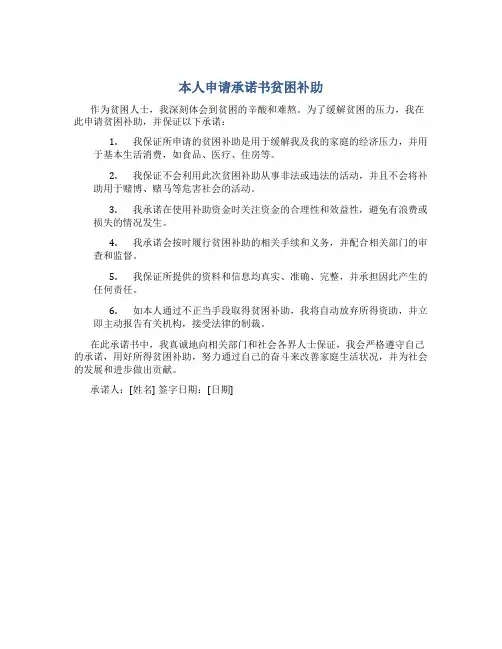 本人申请承诺书贫困补助

作为贫困人士，我深刻体会到贫困的辛酸和难熬。为了缓解贫困的压力，我在此申请贫困补助，并保证以下承诺：

1. 我保证所申请的贫困补助是用于缓解我及我的家庭的经济压力，并用于基本生活消费，如食品、医疗、住房等。

2. 我保证不会利用此次贫困补助从事非法或违法的活动，并且不会将补助用于赌博、赌马等危害社会的活动。

3. 我承诺在使用补助资金时关注资金的合理性和效益性，避免有浪费或损失的情况发生。

4. 我承诺会按时履行贫困补助的相关手续和义务，并配合相关部门的审查和监督。

5. 我保证所提供的资料和信息均真实、准确、完整，并承担因此产生的任何责任。

6. 如本人通过不正当手段取得贫困补助，我将自动放弃所得资助，并立即主动报告有关机构，接受法律的制裁。

在此承诺书中，我真诚地向相关部门和社会各界人士保证，我会严格遵守自己的承诺，用好所得贫困补助，努力通过自己的奋斗来改善家庭生活状况，并为社会的发展和进步做出贡献。

承诺人：[姓名] 签字日期：[日期]